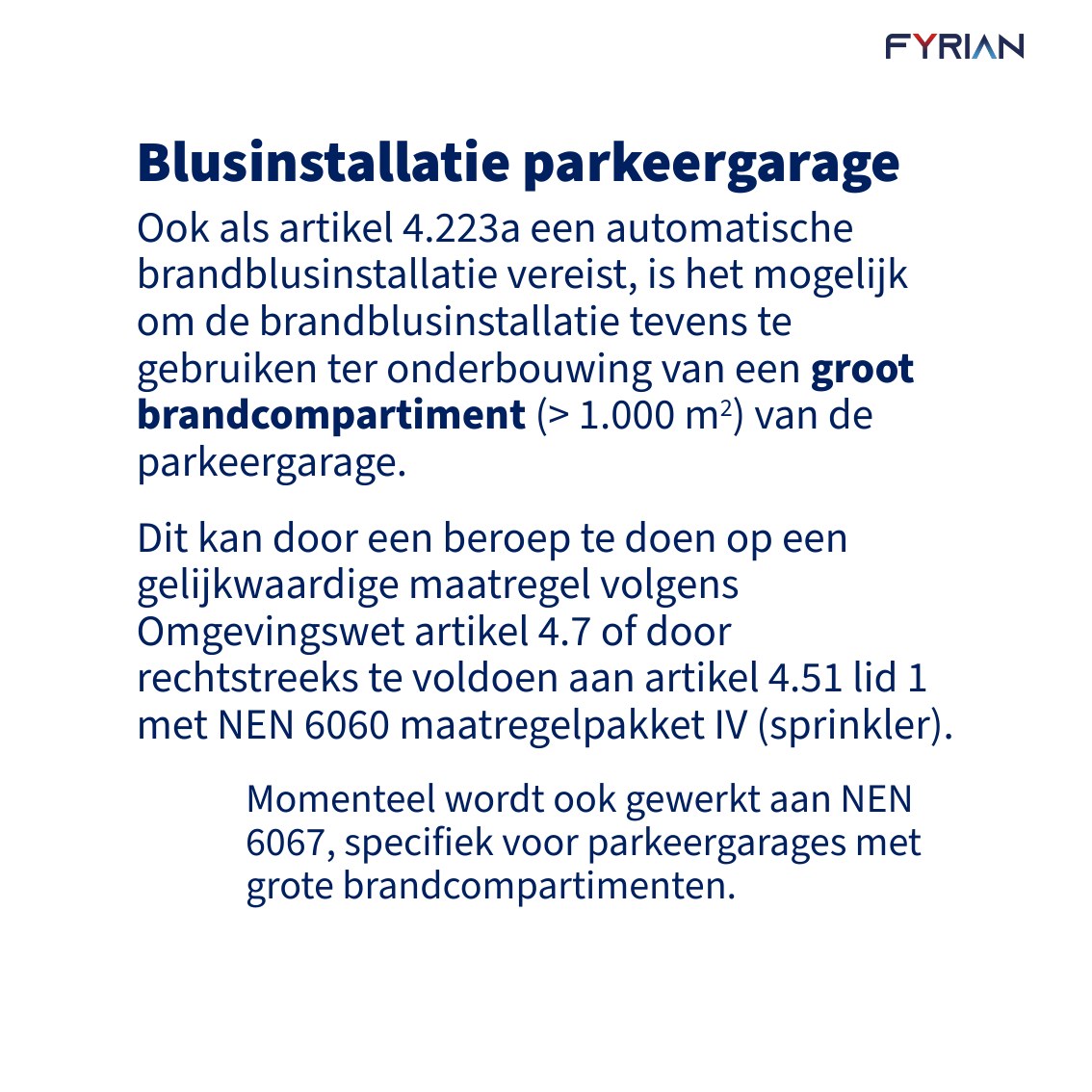 FYRIAN

Blusinstallatie parkeergarage

Ook als artikel 4.223a een automatische brandblusinstallatie vereist, is het mogelijk om de brandblusinstallatie tevens te gebruiken ter onderbouwing van een groot brandcompartiment (> 1.000 $m^2$) van de parkeergarage.

Dit kan door een beroep te doen op een gelijkwaardige maatregel volgens Omgevingswet artikel 4.7 of door rechtstreeks te voldoen aan artikel 4.51 lid 1 met NEN 6060 maatregelpakket IV (sprinkler).

Momenteel wordt ook gewerkt aan NEN 6067, specifiek voor parkeergarages met grote brandcompartimenten.